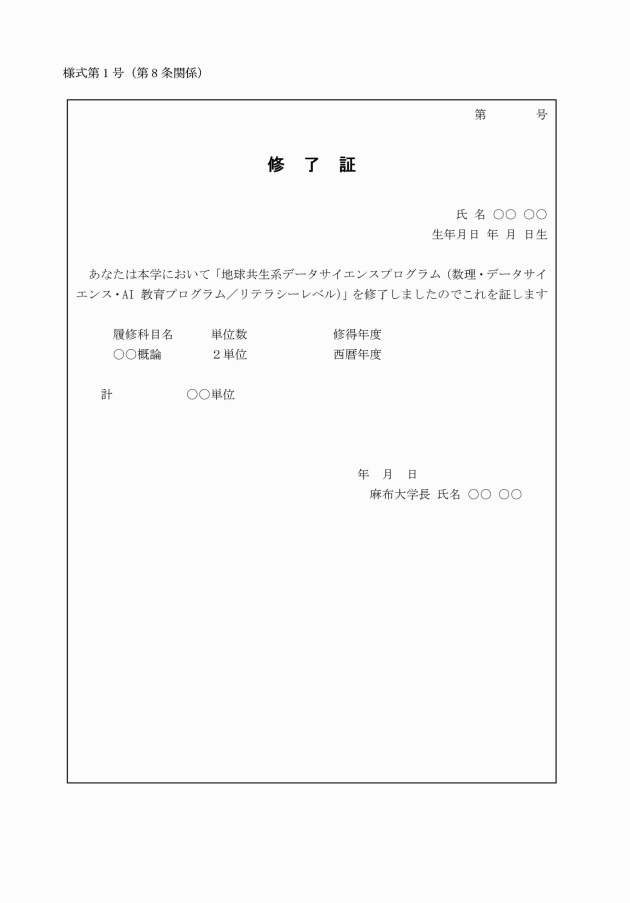 様式第１号（第８条関係）

第　　　号

修　了　証

氏 名 ○○ ○○
生年月日 年 月 日生

あなたは本学において「地球共生系データサイエンスプログラム（数理・データサイエンス・AI 教育プログラム／リテラシーレベル)」を修了しましたのでこれを証します

| 履修科目名 | 単位数 | 修得年度 |
|---|---|---|
| ○○概論 | ２単位 | 西暦年度 |

計　　○○単位

年　月　日
麻布大学長 氏名 ○○ ○○